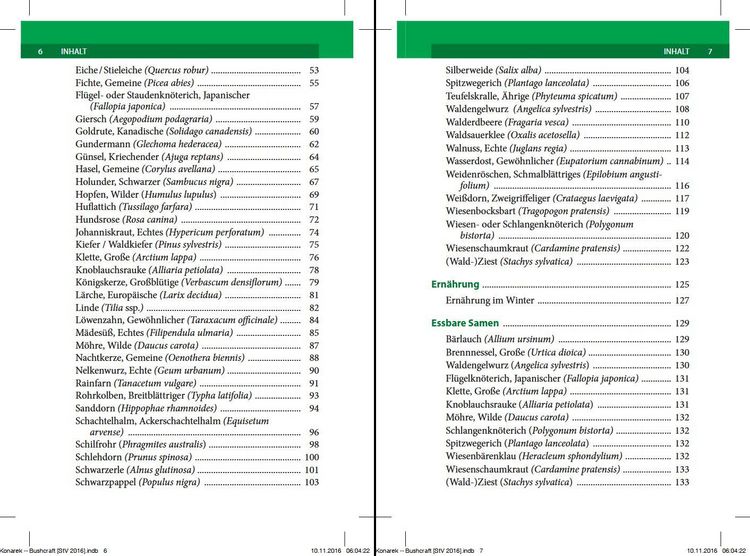 6 INHALT

Eiche / Stieleiche (Quercus robur) 53
Fichte, Gemeine (Picea abies) 55
Flügel- oder Staudenknöterich, Japanischer (Fallopia japonica) 57
Giersch (Aegopodium podagraria) 59
Goldrute, Kanadische (Solidago canadensis) 60
Gundermann (Glechoma hederacea) 62
Günsel, Kriechender (Ajuga reptans) 64
Hasel, Gemeine (Corylus avellana) 65
Holunder, Schwarzer (Sambucus nigra) 67
Hopfen, Wilder (Humulus lupulus) 69
Huflattich (Tussilago farfara) 71
Hundsrose (Rosa canina) 72
Johanniskraut, Echtes (Hypericum perforatum) 74
Kiefer / Waldkiefer (Pinus sylvestris) 75
Klette, Große (Arctium lappa) 76
Knoblauchsrauke (Alliaria petiolata) 78
Königskerze, Großblütige (Verbascum densiflorum) 79
Lärche, Europäische (Larix decidua) 81
Linde (Tilia ssp.) 82
Löwenzahn, Gewöhnlicher (Taraxacum officinale) 84
Mädesüß, Echtes (Filipendula ulmaria) 85
Möhre, Wilde (Daucus carota) 87
Nachtkerze, Gemeine (Oenothera biennis) 88
Nelkenwurz, Echte (Geum urbanum) 90
Rainfarn (Tanacetum vulgare) 91
Rohrkolben, Breitblättriger (Typha latifolia) 93
Sanddorn (Hippophae rhamnoides) 94
Schachtelhalm, Ackerschachtelhalm (Equisetum arvense) 96
Schilfrohr (Phragmites australis) 98
Schlehdorn (Prunus spinosa) 100
Schwarzerle (Alnus glutinosa) 101
Schwarzpappel (Populus nigra) 103

Konarek -- Bushcraft [StV 2016].indb 6 10.11.2016 06:04:22

INHALT 7

Silberweide (Salix alba) 104
Spitzwegerich (Plantago lanceolata) 106
Teufelskralle, Ährige (Phyteuma spicatum) 107
Waldengelwurz (Angelica sylvestris) 108
Walderdbeere (Fragaria vesca) 110
Waldsauerklee (Oxalis acetosella) 112
Walnuss, Echte (Juglans regia) 113
Wasserdost, Gewöhnlicher (Eupatorium cannabinum) 114
Weidenröschen, Schmalblättriges (Epilobium angustifolium) 116
Weißdorn, Zweigriffeliger (Crataegus laevigata) 117
Wiesenbocksbart (Tragopogon pratensis) 119
Wiesen- oder Schlangenknöterich (Polygonum bistorta) 120
Wiesenschaumkraut (Cardamine pratensis) 122
(Wald-)Ziest (Stachys sylvatica) 123

Ernährung 125
Ernährung im Winter 127

Essbare Samen 129
Bärlauch (Allium ursinum) 129
Brennnessel, Große (Urtica dioica) 130
Waldengelwurz (Angelica sylvestris) 130
Flügelknöterich, Japanischer (Fallopia japonica) 131
Klette, Große (Arctium lappa) 131
Knoblauchsrauke (Alliaria petiolata) 131
Möhre, Wilde (Daucus carota) 132
Schlangenknöterich (Polygonum bistorta) 132
Spitzwegerich (Plantago lanceolata) 132
Wiesenbärenklau (Heracleum sphondylium) 132
Wiesenschaumkraut (Cardamine pratensis) 133
(Wald-)Ziest (Stachys sylvatica) 133

Konarek -- Bushcraft [StV 2016].indb 7 10.11.2016 06:04:22